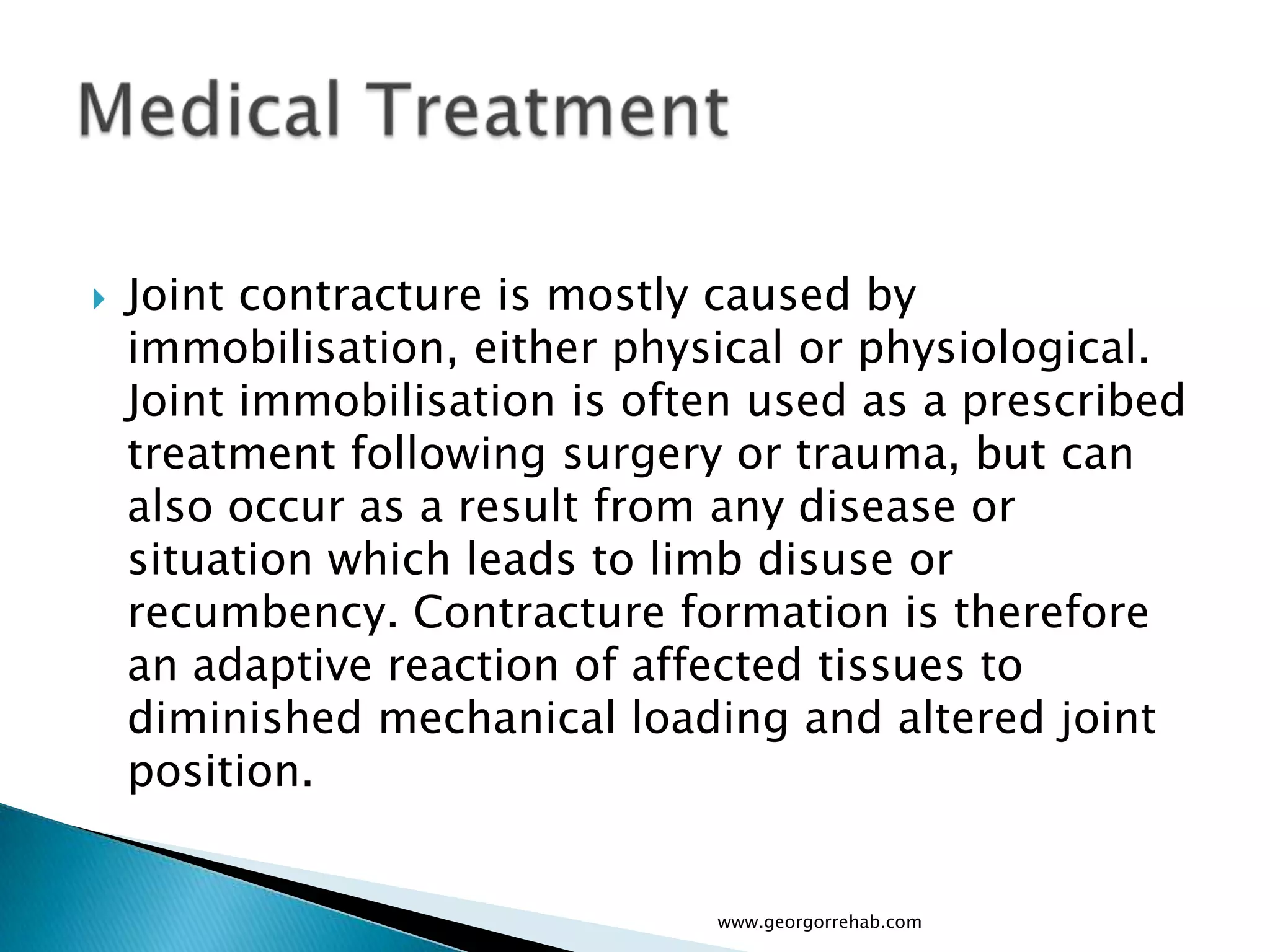 Medical Treatment

Joint contracture is mostly caused by immobilisation, either physical or physiological. Joint immobilisation is often used as a prescribed treatment following surgery or trauma, but can also occur as a result from any disease or situation which leads to limb disuse or recumbency. Contracture formation is therefore an adaptive reaction of affected tissues to diminished mechanical loading and altered joint position.

www.georgorrehab.com